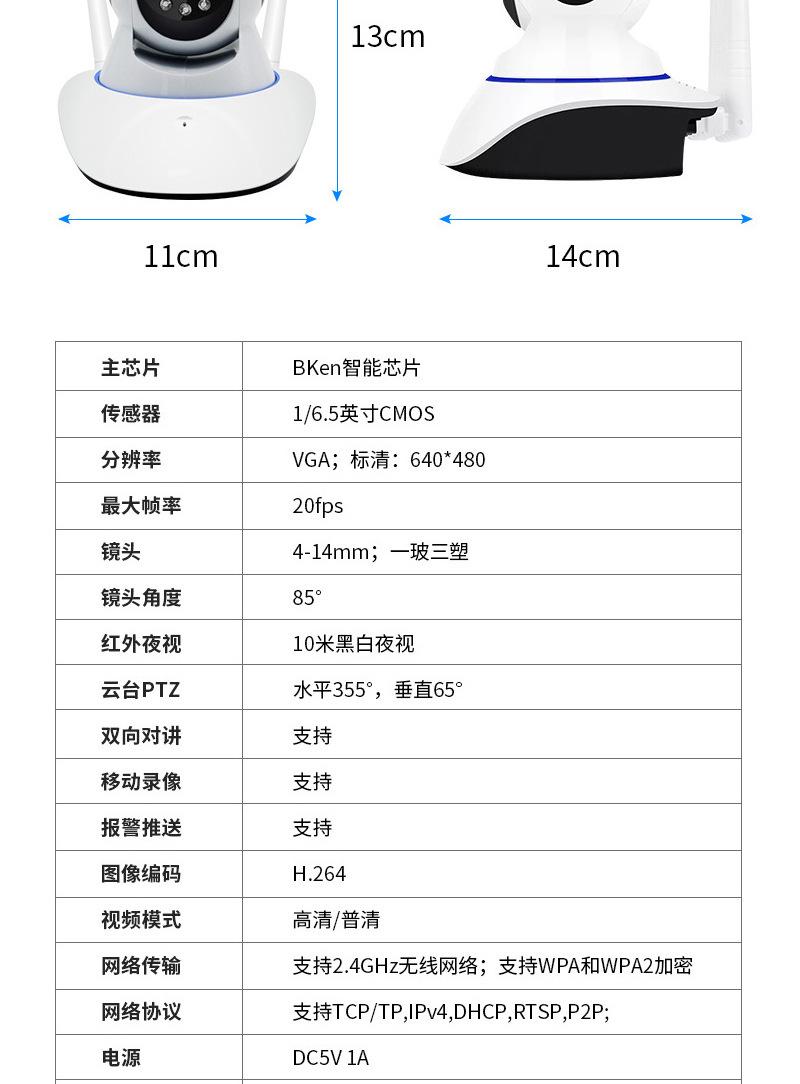 13cm

11cm

14cm

| 主芯片 | BKen智能芯片 |
|---|---|
| 传感器 | 1/6.5英寸CMOS |
| 分辨率 | VGA；标清：640*480 |
| 最大帧率 | 20fps |
| 镜头 | 4-14mm；一玻三塑 |
| 镜头角度 | 85° |
| 红外夜视 | 10米黑白夜视 |
| 云台PTZ | 水平355°，垂直65° |
| 双向对讲 | 支持 |
| 移动录像 | 支持 |
| 报警推送 | 支持 |
| 图像编码 | H.264 |
| 视频模式 | 高清/普清 |
| 网络传输 | 支持2.4GHz无线网络；支持WPA和WPA2加密 |
| 网络协议 | 支持TCP/TP,IPv4,DHCP,RTSP,P2P; |
| 电源 | DC5V 1A |